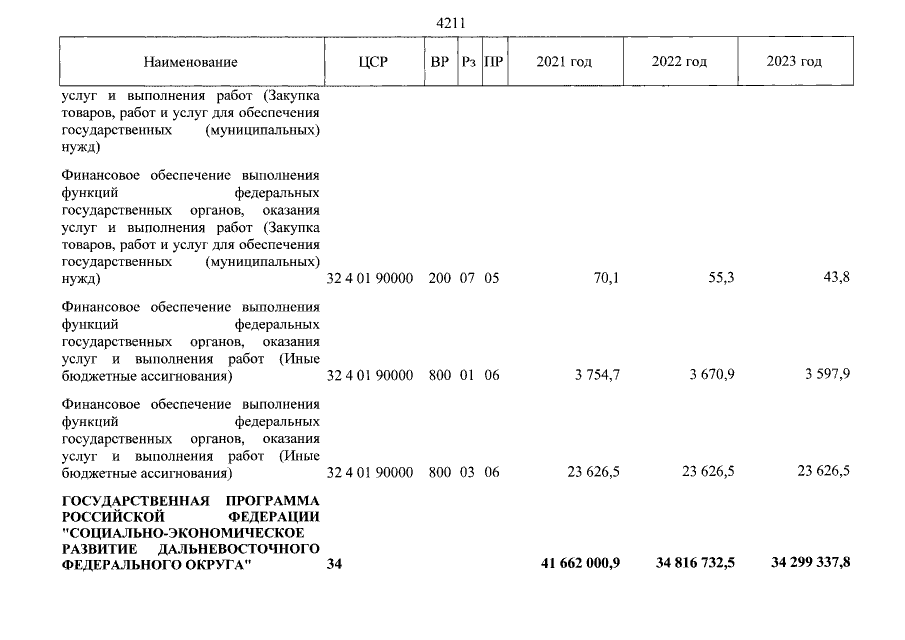 4211

| Наименование | ЦСР | ВР | Рз | ПР | 2021 год | 2022 год | 2023 год |
|---|---|---|---|---|---|---|---|
| услуг и выполнения работ (Закупка товаров, работ и услуг для обеспечения государственных (муниципальных) нужд) | | | | | | | |
| Финансовое обеспечение выполнения функций федеральных государственных органов, оказания услуг и выполнения работ (Закупка товаров, работ и услуг для обеспечения государственных (муниципальных) нужд) | 32 4 01 90000 | 200 | 07 | 05 | 70,1 | 55,3 | 43,8 |
| Финансовое обеспечение выполнения функций федеральных государственных органов, оказания услуг и выполнения работ (Иные бюджетные ассигнования) | 32 4 01 90000 | 800 | 01 | 06 | 3 754,7 | 3 670,9 | 3 597,9 |
| Финансовое обеспечение выполнения функций федеральных государственных органов, оказания услуг и выполнения работ (Иные бюджетные ассигнования) | 32 4 01 90000 | 800 | 03 | 06 | 23 626,5 | 23 626,5 | 23 626,5 |
| ГОСУДАРСТВЕННАЯ ПРОГРАММА РОССИЙСКОЙ ФЕДЕРАЦИИ "СОЦИАЛЬНО-ЭКОНОМИЧЕСКОЕ РАЗВИТИЕ ДАЛЬНЕВОСТОЧНОГО ФЕДЕРАЛЬНОГО ОКРУГА" | 34 | | | | 41 662 000,9 | 34 816 732,5 | 34 299 337,8 |